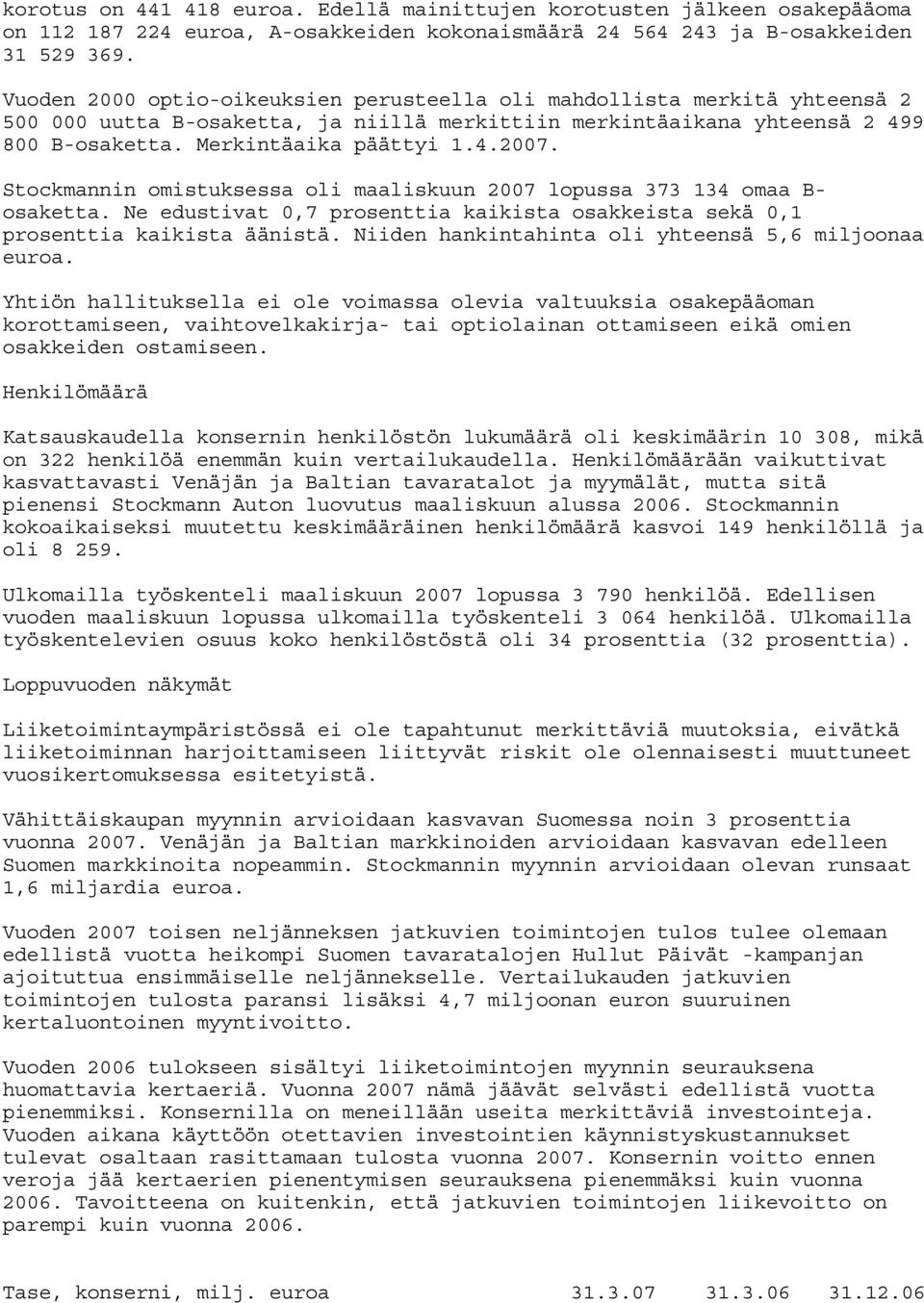 korotus on 441 418 euroa. Edellä mainittujen korotusten jälkeen osakepääoma on 112 187 224 euroa, A-osakkeiden kokonaismäärä 24 564 243 ja B-osakkeiden 31 529 369.

Vuoden 2000 optio-oikeuksien perusteella oli mahdollista merkitä yhteensä 2 500 000 uutta B-osaketta, ja niillä merkittiin merkintäaikana yhteensä 2 499 800 B-osaketta. Merkintäaika päättyi 1.4.2007.

Stockmannin omistuksessa oli maaliskuun 2007 lopussa 373 134 omaa B-osaketta. Ne edustivat 0,7 prosenttia kaikista osakkeista sekä 0,1 prosenttia kaikista äänistä. Niiden hankintahinta oli yhteensä 5,6 miljoonaa euroa.

Yhtiön hallituksella ei ole voimassa olevia valtuuksia osakepääoman korottamiseen, vaihtovelkakirja- tai optiolainan ottamiseen eikä omien osakkeiden ostamiseen.

Henkilömäärä

Katsauskaudella konsernin henkilöstön lukumäärä oli keskimäärin 10 308, mikä on 322 henkilöä enemmän kuin vertailukaudella. Henkilömäärään vaikuttivat kasvattavasti Venäjän ja Baltian tavaratalot ja myymälät, mutta sitä pienensi Stockmann Auton luovutus maaliskuun alussa 2006. Stockmannin kokoaikaiseksi muutettu keskimääräinen henkilömäärä kasvoi 149 henkilöllä ja oli 8 259.

Ulkomailla työskenteli maaliskuun 2007 lopussa 3 790 henkilöä. Edellisen vuoden maaliskuun lopussa ulkomailla työskenteli 3 064 henkilöä. Ulkomailla työskentelevien osuus koko henkilöstöstä oli 34 prosenttia (32 prosenttia).

Loppuvuoden näkymät

Liiketoimintaympäristössä ei ole tapahtunut merkittäviä muutoksia, eivätkä liiketoiminnan harjoittamiseen liittyvät riskit ole olennaisesti muuttuneet vuosikertomuksessa esitetyistä.

Vähittäiskaupan myynnin arvioidaan kasvavan Suomessa noin 3 prosenttia vuonna 2007. Venäjän ja Baltian markkinoiden arvioidaan kasvavan edelleen Suomen markkinoita nopeammin. Stockmannin myynnin arvioidaan olevan runsaat 1,6 miljardia euroa.

Vuoden 2007 toisen neljänneksen jatkuvien toimintojen tulos tulee olemaan edellistä vuotta heikompi Suomen tavaratalojen Hullut Päivät -kampanjan ajoituttua ensimmäiselle neljännekselle. Vertailukauden jatkuvien toimintojen tulosta paransi lisäksi 4,7 miljoonan euron suuruinen kertaluontoinen myyntivoitto.

Vuoden 2006 tulokseen sisältyi liiketoimintojen myynnin seurauksena huomattavia kertaeriä. Vuonna 2007 nämä jäävät selvästi edellistä vuotta pienemmiksi. Konsernilla on meneillään useita merkittäviä investointeja. Vuoden aikana käyttöön otettavien investointien käynnistyskustannukset tulevat osaltaan rasittamaan tulosta vuonna 2007. Konsernin voitto ennen veroja jää kertaerien pienentymisen seurauksena pienemmäksi kuin vuonna 2006. Tavoitteena on kuitenkin, että jatkuvien toimintojen liikevoitto on parempi kuin vuonna 2006.

Tase, konserni, milj. euroa 31.3.07 31.3.06 31.12.06